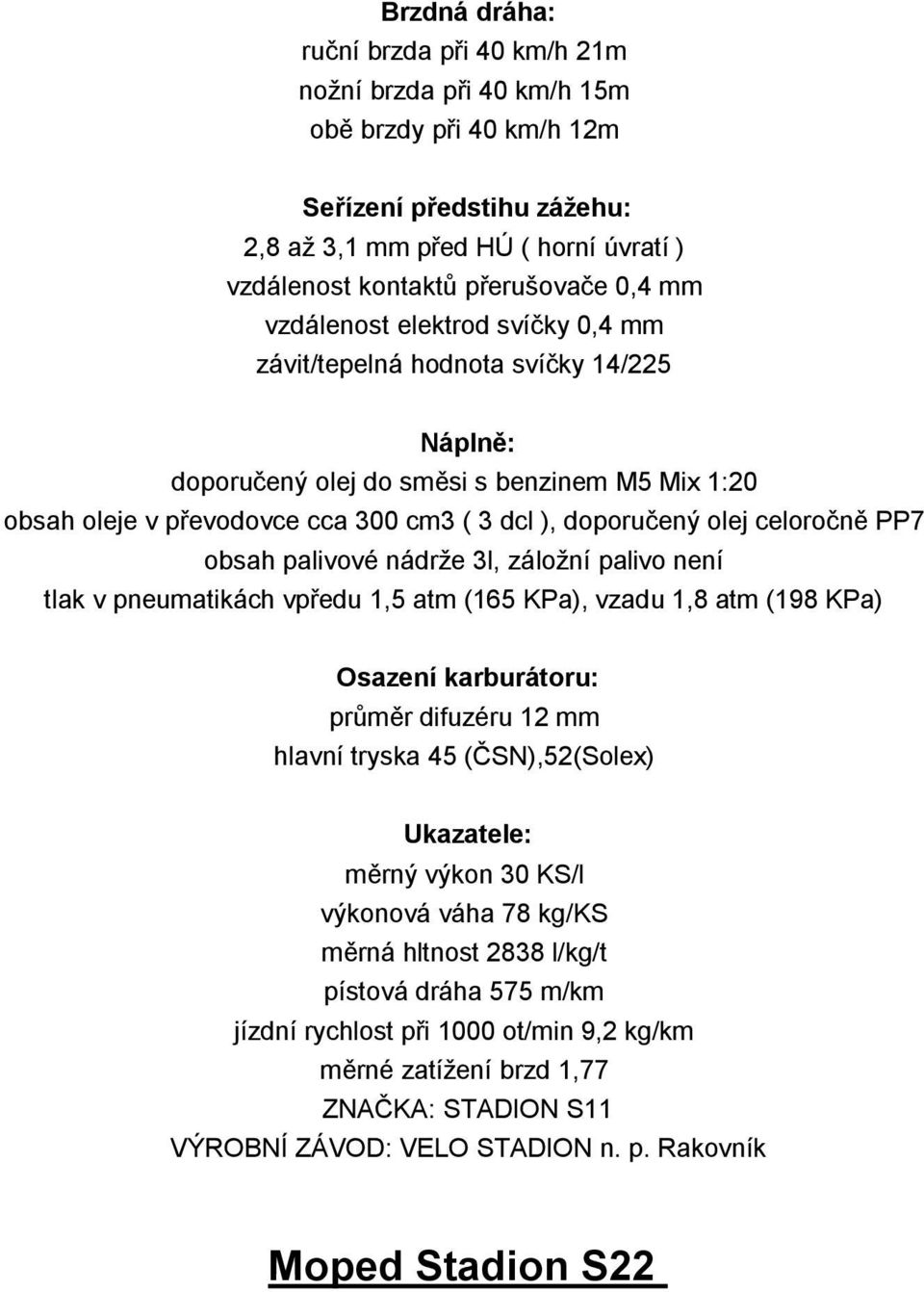 Brzdná dráha:
ruční brzda při 40 km/h 21m
nožní brzda při 40 km/h 15m
obě brzdy při 40 km/h 12m

Seřízení předstihu zážehu:
2,8 až 3,1 mm před HÚ ( horní úvratí )
vzdálenost kontaktů přerušovače 0,4 mm
vzdálenost elektrod svíčky 0,4 mm
závit/tepelná hodnota svíčky 14/225

Náplně:
doporučený olej do směsi s benzinem M5 Mix 1:20
obsah oleje v převodovce cca 300 cm3 ( 3 dcl ), doporučený olej celoročně PP7
obsah palivové nádrže 3l, záložní palivo není
tlak v pneumatikách vpředu 1,5 atm (165 KPa), vzadu 1,8 atm (198 KPa)

Osazení karburátoru:
průměr difuzéru 12 mm
hlavní tryska 45 (ČSN),52(Solex)

Ukazatele:
měrný výkon 30 KS/l
výkonová váha 78 kg/KS
měrná hltnost 2838 l/kg/t
pístová dráha 575 m/km
jízdní rychlost při 1000 ot/min 9,2 kg/km
měrné zatížení brzd 1,77
ZNAČKA: STADION S11
VÝROBNÍ ZÁVOD: VELO STADION n. p. Rakovník

Moped Stadion S22